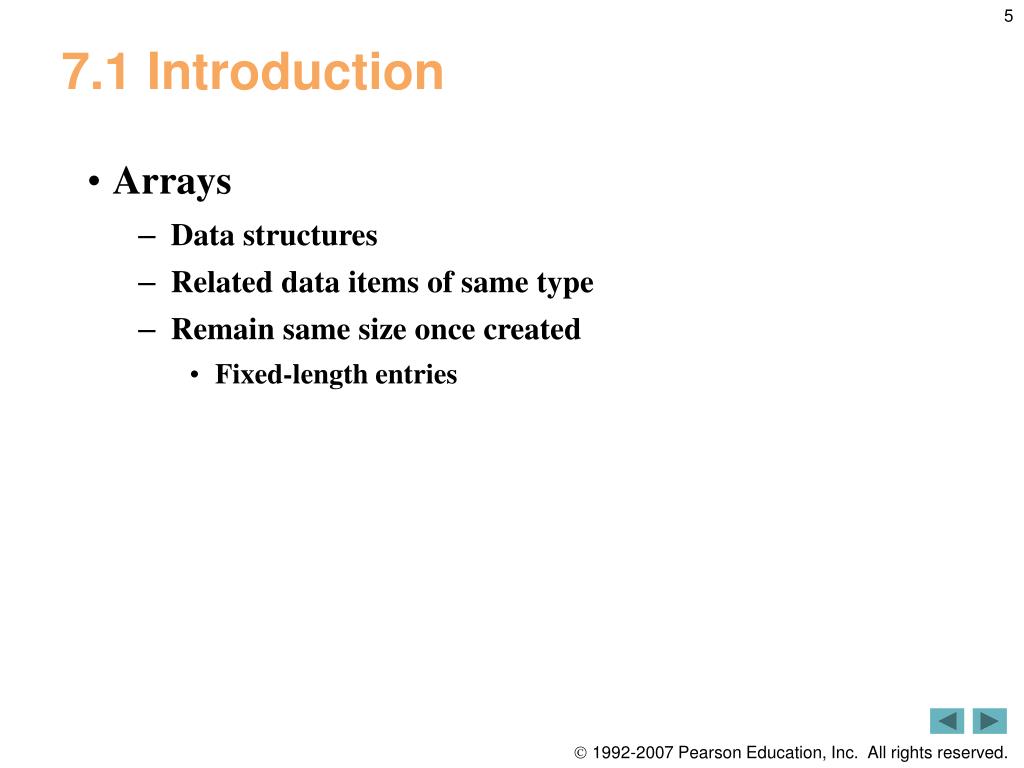 5

7.1 Introduction

• Arrays
– Data structures
– Related data items of same type
– Remain same size once created
• Fixed-length entries

© 1992-2007 Pearson Education, Inc. All rights reserved.